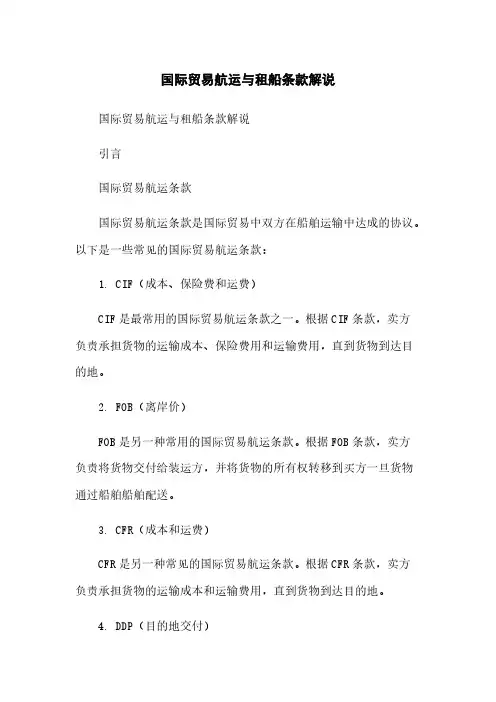 国际贸易航运与租船条款解说

国际贸易航运与租船条款解说

引言

国际贸易航运条款

国际贸易航运条款是国际贸易中双方在船舶运输中达成的协议。以下是一些常见的国际贸易航运条款：

1. CIF（成本、保险费和运费）

CIF是最常用的国际贸易航运条款之一。根据CIF条款，卖方负责承担货物的运输成本、保险费用和运输费用，直到货物到达目的地。

2. FOB（离岸价）

FOB是另一种常用的国际贸易航运条款。根据FOB条款，卖方负责将货物交付给装运方，并将货物的所有权转移到买方一旦货物通过船舶船舶配送。

3. CFR（成本和运费）

CFR是另一种常见的国际贸易航运条款。根据CFR条款，卖方负责承担货物的运输成本和运输费用，直到货物到达目的地。

4. DDP（目的地交付）